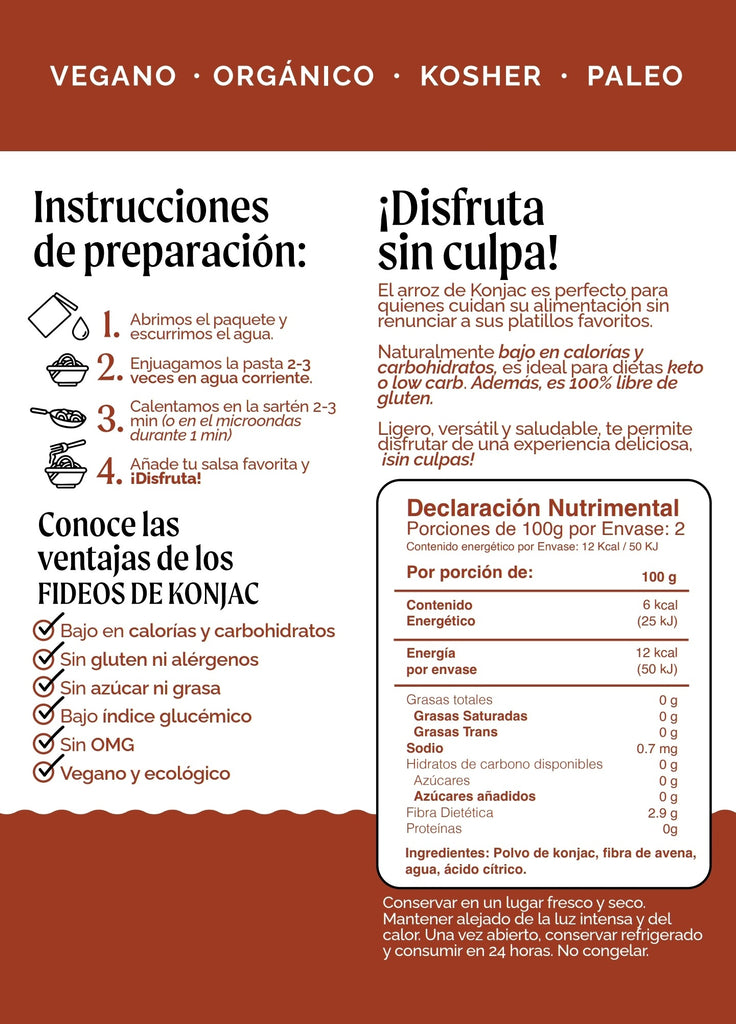 VEGANO · ORGÁNICO · KOSHER · PALEO

Instrucciones de preparación:

1. Abrimos el paquete y escurrimos el agua.

2. Enjuagamos la pasta 2-3 veces en agua corriente.

3. Calentamos en la sartén 2-3 min (o en el microondas durante 1 min)

4. Añade tu salsa favorita y ¡Disfruta!

Conoce las ventajas de los FIDEOS DE KONJAC

Bajo en calorías y carbohidratos
Sin gluten ni alérgenos
Sin azúcar ni grasa
Bajo índice glucémico
Sin OMG
Vegano y ecológico

¡Disfruta sin culpa!

El arroz de Konjac es perfecto para quienes cuidan su alimentación sin renunciar a sus platillos favoritos.

Naturalmente bajo en calorías y carbohidratos, es ideal para dietas keto o low carb. Además, es 100% libre de gluten.

Ligero, versátil y saludable, te permite disfrutar de una experiencia deliciosa, ¡sin culpas!

Declaración Nutrimental
Porciones de 100g por Envase: 2
Contenido energético por Envase: 12 Kcal / 50 KJ

| Por porción de: | 100 g |
|---|---|
| Contenido Energético | 6 kcal (25 kJ) |
| Energía por envase | 12 kcal (50 kJ) |
| Grasas totales | 0 g |
| Grasas Saturadas | 0 g |
| Grasas Trans | 0 g |
| Sodio | 0.7 mg |
| Hidratos de carbono disponibles | 0 g |
| Azúcares | 0 g |
| Azúcares añadidos | 0 g |
| Fibra Dietética | 2.9 g |
| Proteínas | 0g |

Ingredientes: Polvo de konjac, fibra de avena, agua, ácido cítrico.

Conservar en un lugar fresco y seco. Mantener alejado de la luz intensa y del calor. Una vez abierto, conservar refrigerado y consumir en 24 horas. No congelar.